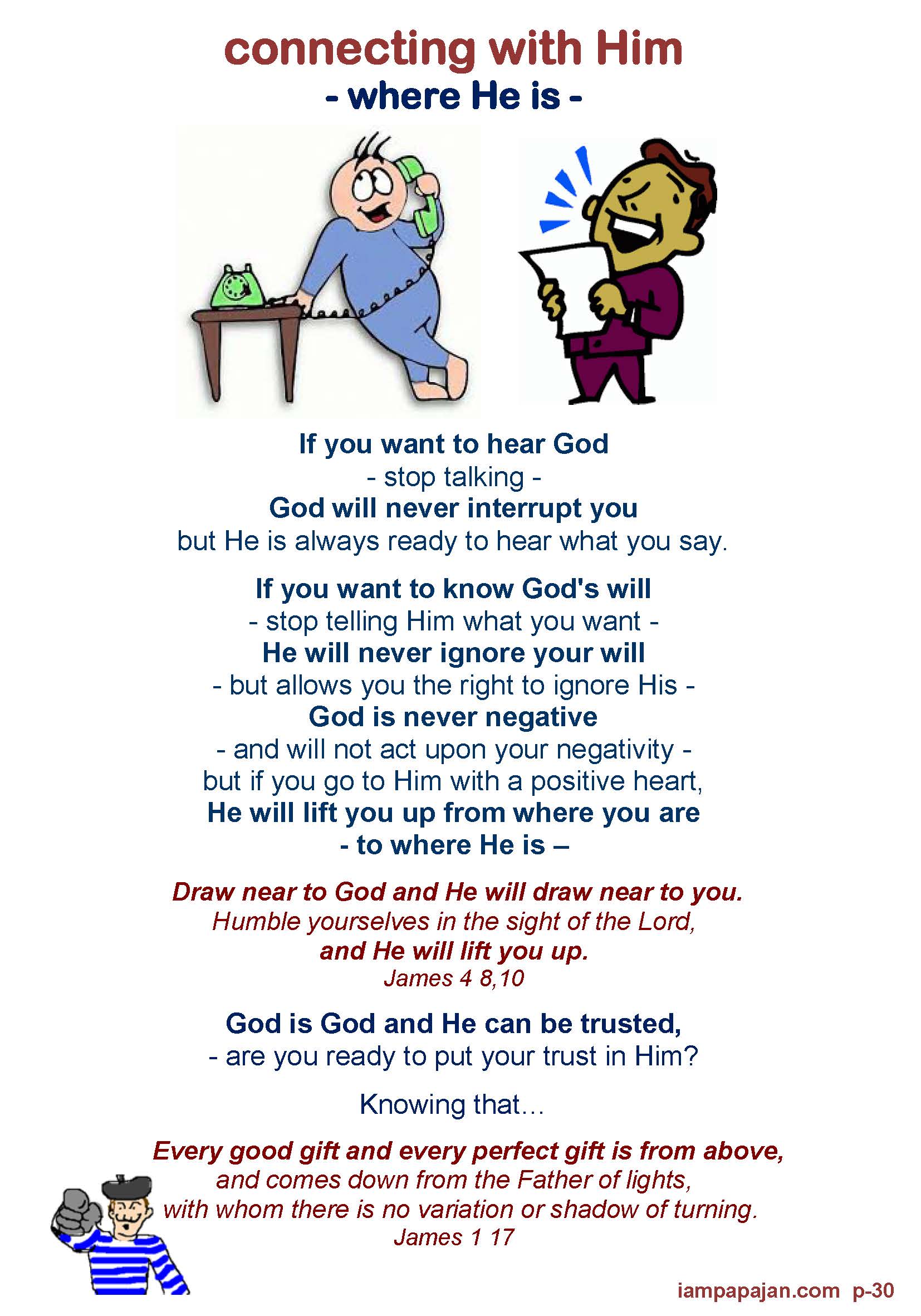 connecting with Him
- where He is -

If you want to hear God
- stop talking -
God will never interrupt you
but He is always ready to hear what you say.

If you want to know God's will
- stop telling Him what you want -
He will never ignore your will
- but allows you the right to ignore His -
God is never negative
- and will not act upon your negativity -
but if you go to Him with a positive heart,
He will lift you up from where you are
- to where He is –

Draw near to God and He will draw near to you.
Humble yourselves in the sight of the Lord,
and He will lift you up.
James 4 8,10

God is God and He can be trusted,
- are you ready to put your trust in Him?

Knowing that...

Every good gift and every perfect gift is from above,
and comes down from the Father of lights,
with whom there is no variation or shadow of turning.
James 1 17

iampapajan.com p-30